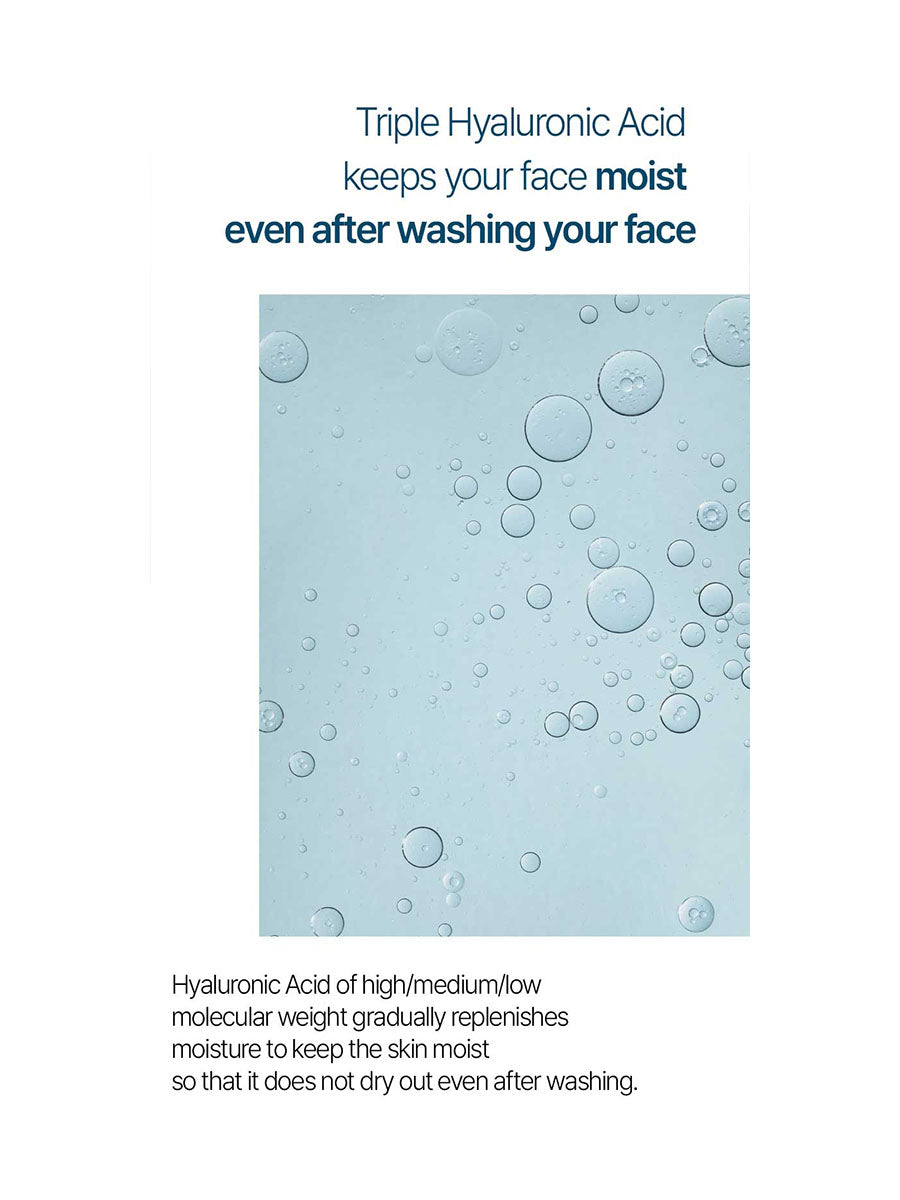 Triple Hyaluronic Acid
keeps your face moist
even after washing your face

Hyaluronic Acid of high/medium/low molecular weight gradually replenishes moisture to keep the skin moist so that it does not dry out even after washing.